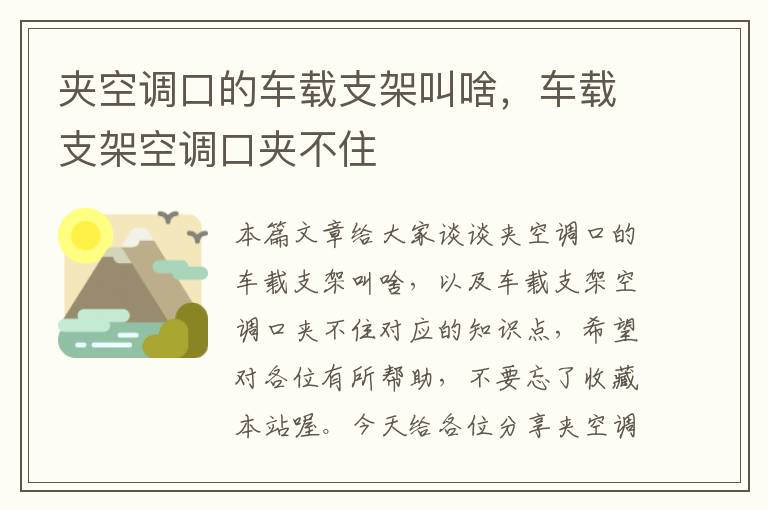 夹空调口的车载支架叫啥，车载支架空调口夹不住

本篇文章给大家谈谈夹空调口的车载支架叫啥，以及车载支架空调口夹不住对应的知识点，希望对各位有所帮助，不要忘了收藏本站喔。今天给各位分享夹空调